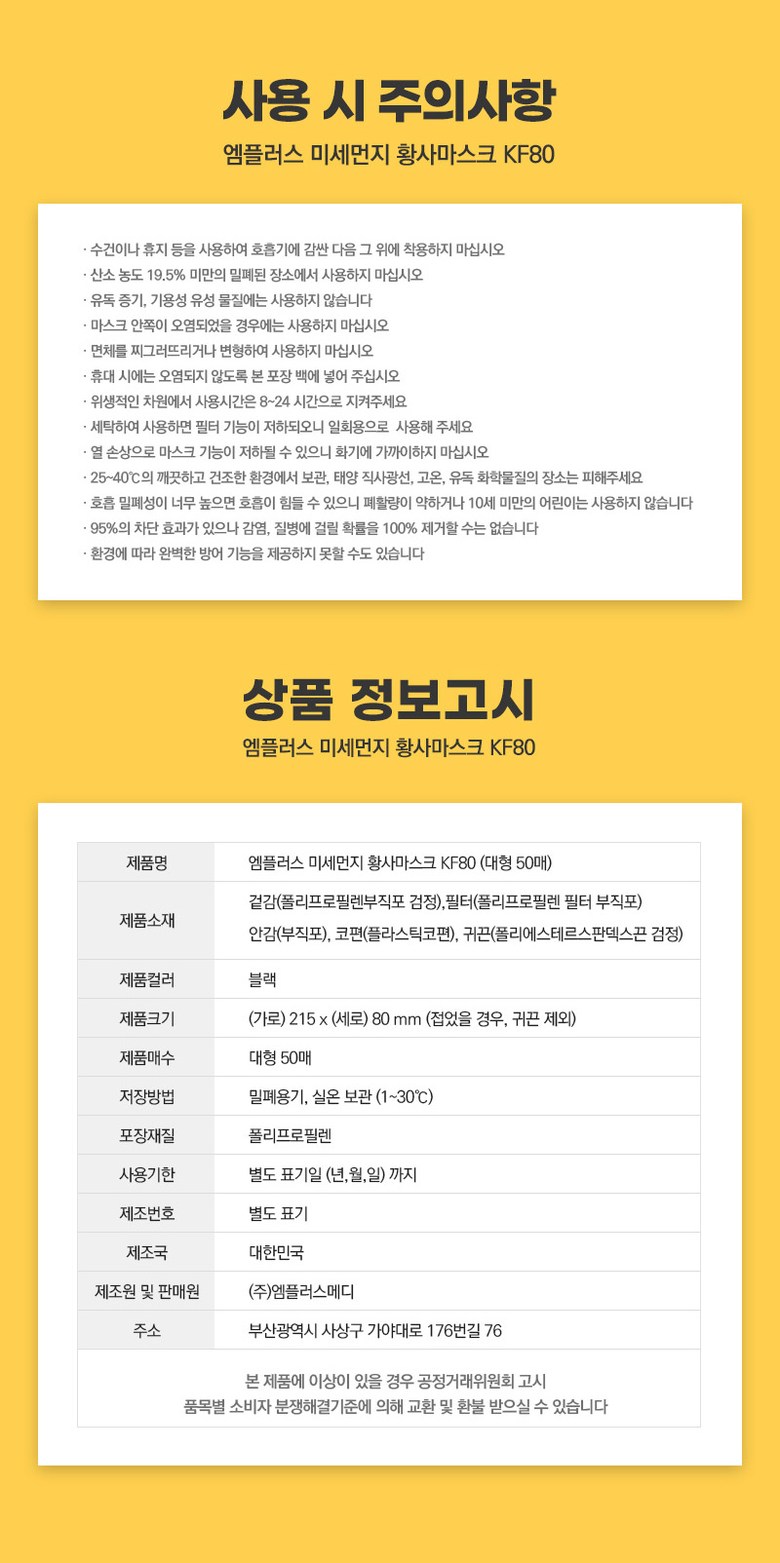 사용 시 주의사항
엠플러스 미세먼지 황사마스크 KF80

· 수건이나 휴지 등을 사용하여 호흡기에 감싼 다음 그 위에 착용하지 마십시오
· 산소 농도 19.5% 미만의 밀폐된 장소에서 사용하지 마십시오
· 유독 증기, 기용성 유성 물질에는 사용하지 않습니다
· 마스크 안쪽이 오염되었을 경우에는 사용하지 마십시오
· 면체를 찌그러뜨리거나 변형하여 사용하지 마십시오
· 휴대 시에는 오염되지 않도록 본 포장 백에 넣어 주십시오
· 위생적인 차원에서 사용시간은 8~24 시간으로 지켜주세요
· 세탁하여 사용하면 필터 기능이 저하되오니 일회용으로 사용해 주세요
· 열 손상으로 마스크 기능이 저하될 수 있으니 화기에 가까이하지 마십시오
· 25~40℃의 깨끗하고 건조한 환경에서 보관, 태양 직사광선, 고온, 유독 화학물질의 장소는 피해주세요
· 호흡 밀폐성이 너무 높으면 호흡이 힘들 수 있으니 폐활량이 약하거나 10세 미만의 어린이는 사용하지 않습니다
· 95%의 차단 효과가 있으나 감염, 질병에 걸릴 확률을 100% 제거할 수는 없습니다
· 환경에 따라 완벽한 방어 기능을 제공하지 못할 수도 있습니다

상품 정보고시
엠플러스 미세먼지 황사마스크 KF80

| 제품명 | 엠플러스 미세먼지 황사마스크 KF80 (대형 50매) |
|---|---|
| 제품소재 | 겉감(폴리프로필렌부직포 검정),필터(폴리프로필렌 필터 부직포) 안감(부직포), 코편(플라스틱코편), 귀끈(폴리에스테르스판덱스끈 검정) |
| 제품컬러 | 블랙 |
| 제품크기 | (가로) 215 x (세로) 80 mm (접었을 경우, 귀끈 제외) |
| 제품매수 | 대형 50매 |
| 저장방법 | 밀폐용기, 실온 보관 (1~30℃) |
| 포장재질 | 폴리프로필렌 |
| 사용기한 | 별도 표기일 (년,월,일) 까지 |
| 제조번호 | 별도 표기 |
| 제조국 | 대한민국 |
| 제조원 및 판매원 | (주)엠플러스메디 |
| 주소 | 부산광역시 사상구 가야대로 176번길 76 |

본 제품에 이상이 있을 경우 공정거래위원회 고시 품목별 소비자 분쟁해결기준에 의해 교환 및 환불 받으실 수 있습니다